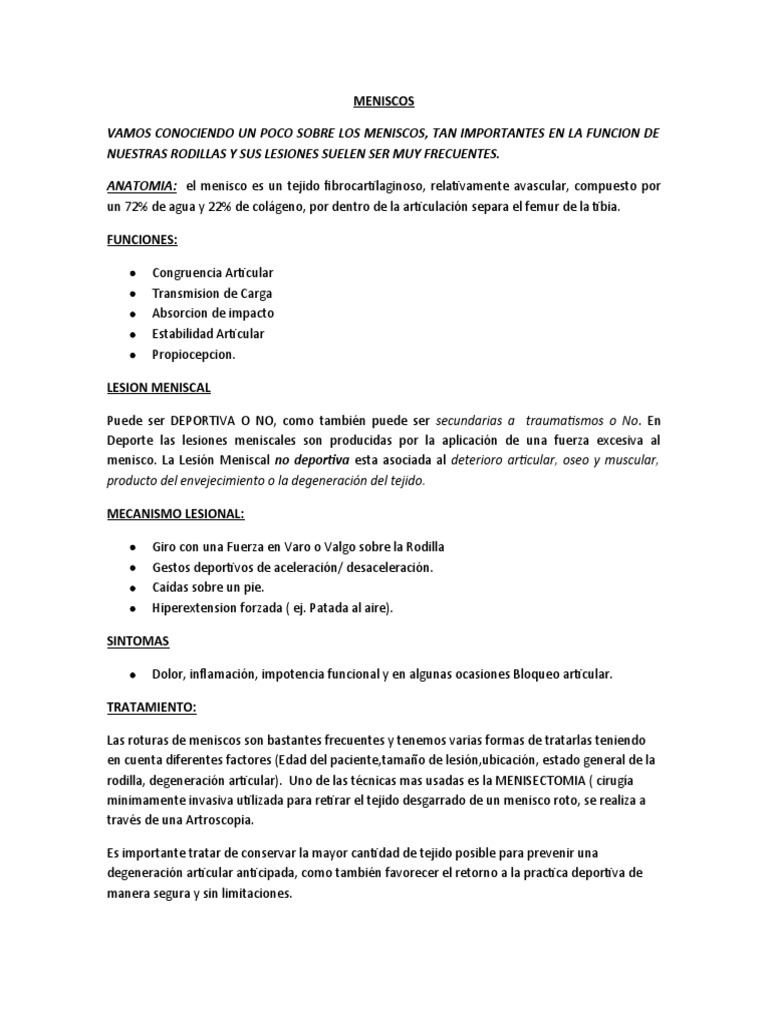 MENISCOS

VAMOS CONOCIENDO UN POCO SOBRE LOS MENISCOS, TAN IMPORTANTES EN LA FUNCION DE NUESTRAS RODILLAS Y SUS LESIONES SUELEN SER MUY FRECUENTES.

ANATOMIA: el menisco es un tejido fibrocartilaginoso, relativamente avascular, compuesto por un 72% de agua y 22% de colágeno, por dentro de la articulación separa el femur de la tibia.

FUNCIONES:

- Congruencia Articular
- Transmision de Carga
- Absorcion de impacto
- Estabilidad Articular
- Propiocepcion.

LESION MENISCAL

Puede ser DEPORTIVA O NO, como también puede ser secundarias a traumatismos o No. En Deporte las lesiones meniscales son producidas por la aplicación de una fuerza excesiva al menisco. La Lesión Meniscal no deportiva esta asociada al deterioro articular, oseo y muscular, producto del envejecimiento o la degeneración del tejido.

MECANISMO LESIONAL:

- Giro con una Fuerza en Varo o Valgo sobre la Rodilla
- Gestos deportivos de aceleración/ desaceleración.
- Caidas sobre un pie.
- Hiperextension forzada ( ej. Patada al aire).

SINTOMAS

- Dolor, inflamación, impotencia funcional y en algunas ocasiones Bloqueo articular.

TRATAMIENTO:

Las roturas de meniscos son bastantes frecuentes y tenemos varias formas de tratarlas teniendo en cuenta diferentes factores (Edad del paciente,tamaño de lesión,ubicación, estado general de la rodilla, degeneración articular). Uno de las técnicas mas usadas es la MENISECTOMIA ( cirugía minimamente invasiva utilizada para retirar el tejido desgarrado de un menisco roto, se realiza a través de una Artroscopia.

Es importante tratar de conservar la mayor cantidad de tejido posible para prevenir una degeneración articular anticipada, como también favorecer el retorno a la practica deportiva de manera segura y sin limitaciones.